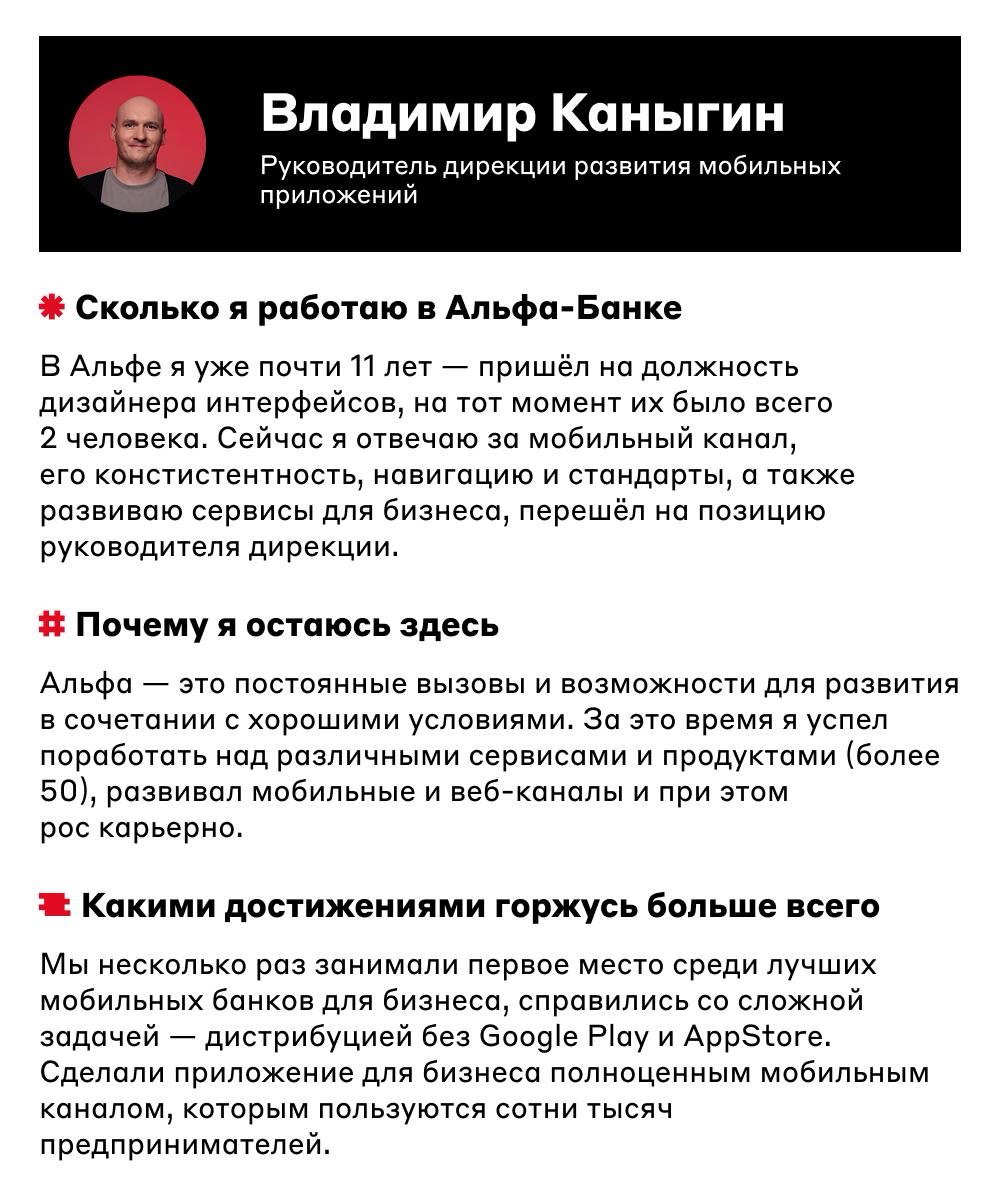 Владимир Каныгин

Руководитель дирекции развития мобильных приложений

Сколько я работаю в Альфа-Банке

В Альфе я уже почти 11 лет — пришёл на должность дизайнера интерфейсов, на тот момент их было всего 2 человека. Сейчас я отвечаю за мобильный канал, его констистентность, навигацию и стандарты, а также развиваю сервисы для бизнеса, перешёл на позицию руководителя дирекции.

Почему я остаюсь здесь

Альфа — это постоянные вызовы и возможности для развития в сочетании с хорошими условиями. За это время я успел поработать над различными сервисами и продуктами (более 50), развивал мобильные и веб-каналы и при этом рос карьерно.

Какими достижениями горжусь больше всего

Мы несколько раз занимали первое место среди лучших мобильных банков для бизнеса, справились со сложной задачей — дистрибуцией без Google Play и AppStore. Сделали приложение для бизнеса полноценным мобильным каналом, которым пользуются сотни тысяч предпринимателей.